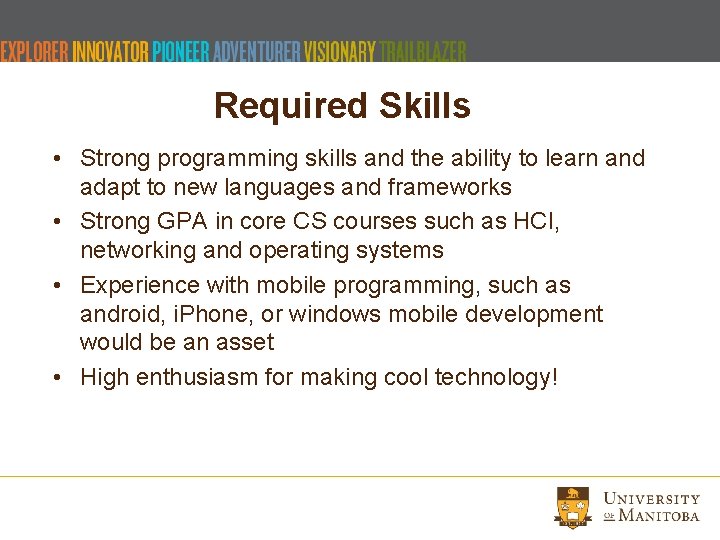 EXPLORER INNOVATOR PIONEER ADVENTURER VISIONARY TRAILBLAZER

Required Skills

• Strong programming skills and the ability to learn and adapt to new languages and frameworks
• Strong GPA in core CS courses such as HCI, networking and operating systems
• Experience with mobile programming, such as android, iPhone, or windows mobile development would be an asset
• High enthusiasm for making cool technology!

UNIVERSITY OF MANITOBA